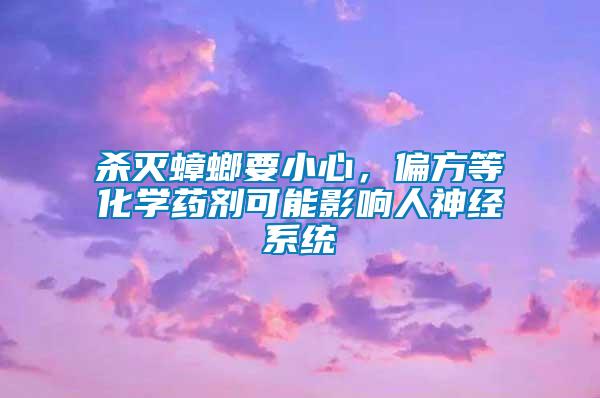 杀灭蟑螂要小心，偏方等化学药剂可能影响人神经系统